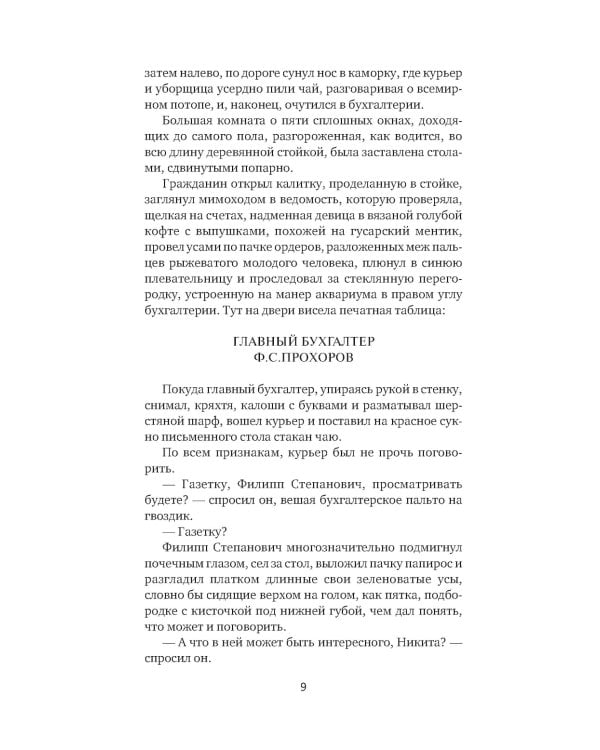 затем налево, по дороге сунул нос в каморку, где курьер и уборщица усердно пили чай, разговаривая о всемирном потопе, и, наконец, очутился в бухгалтерии.

Большая комната о пяти сплошных окнах, доходящих до самого пола, разгороженная, как водится, во всю длину деревянной стойкой, была заставлена столами, сдвинутыми попарно.

Гражданин открыл калитку, проделанную в стойке, заглянул мимоходом в ведомость, которую проверяла, щелкая на счетах, надменная девица в вязаной голубой кофте с выпушками, похожей на гусарский ментик, провел усами по пачке ордеров, разложенных меж пальцев рыжеватого молодого человека, плюнул в синюю плевательницу и проследовал за стеклянную перегородку, устроенную на манер аквариума в правом углу бухгалтерии. Тут на двери висела печатная таблица:

ГЛАВНЫЙ БУХГАЛТЕР
Ф.С.ПРОХОРОВ

Покуда главный бухгалтер, упираясь рукой в стенку, снимал, кряхтя, калоши с буквами и разматывал шерстяной шарф, вошел курьер и поставил на красное сукно письменного стола стакан чаю.

По всем признакам, курьер был не прочь поговорить.

— Газетку, Филипп Степанович, просматривать будете? — спросил он, вешая бухгалтерское пальто на гвоздик.

— Газетку?

Филипп Степанович многозначительно подмигнул почечным глазом, сел за стол, выложил пачку папирос и разгладил платком длинные свои зеленоватые усы, словно бы сидящие верхом на голом, как пятка, подбородке с кисточкой под нижней губой, чем дал понять, что может и поговорить.

— А что в ней может быть интересного, Никита? — спросил он.

9